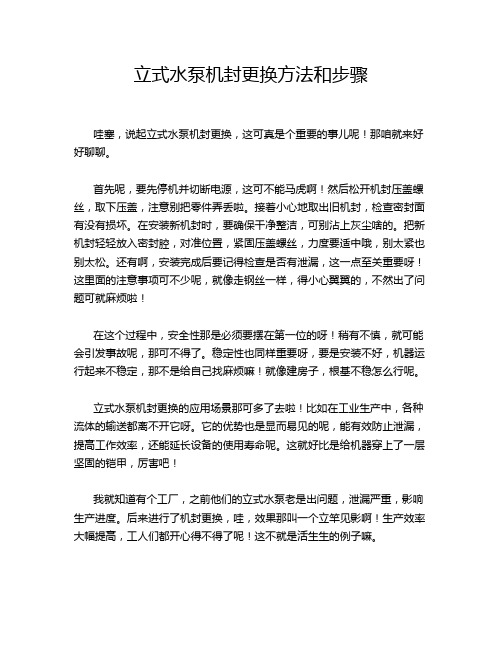 立式水泵机封更换方法和步骤

哇塞，说起立式水泵机封更换，这可真是个重要的事儿呢！那咱就来好好聊聊。

首先呢，要先停机并切断电源，这可不能马虎啊！然后松开机封压盖螺丝，取下压盖，注意别把零件弄丢啦。接着小心地取出旧机封，检查密封面有没有损坏。在安装新机封时，要确保干净整洁，可别沾上灰尘啥的。把新机封轻轻放入密封腔，对准位置，紧固压盖螺丝，力度要适中哦，别太紧也别太松。还有啊，安装完成后要记得检查是否有泄漏，这一点至关重要呀！这里面的注意事项可不少呢，就像走钢丝一样，得小心翼翼的，不然出了问题可就麻烦啦！

在这个过程中，安全性那是必须要摆在第一位的呀！稍有不慎，就可能会引发事故呢，那可不得了。稳定性也同样重要呀，要是安装不好，机器运行起来不稳定，那不是给自己找麻烦嘛！就像建房子，根基不稳怎么行呢。

立式水泵机封更换的应用场景那可多了去啦！比如在工业生产中，各种流体的输送都离不开它呀。它的优势也是显而易见的呢，能有效防止泄漏，提高工作效率，还能延长设备的使用寿命呢。这就好比是给机器穿上了一层坚固的铠甲，厉害吧！

我就知道有个工厂，之前他们的立式水泵老是出问题，泄漏严重，影响生产进度。后来进行了机封更换，哇，效果那叫一个立竿见影啊！生产效率大幅提高，工人们都开心得不得了呢！这不就是活生生的例子嘛。